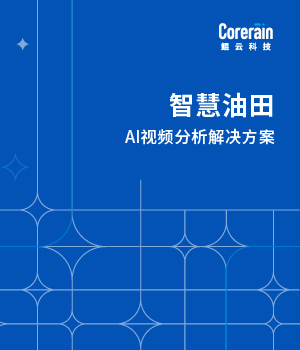 Corerain
鲲云科技

智慧油田
AI视频分析解决方案